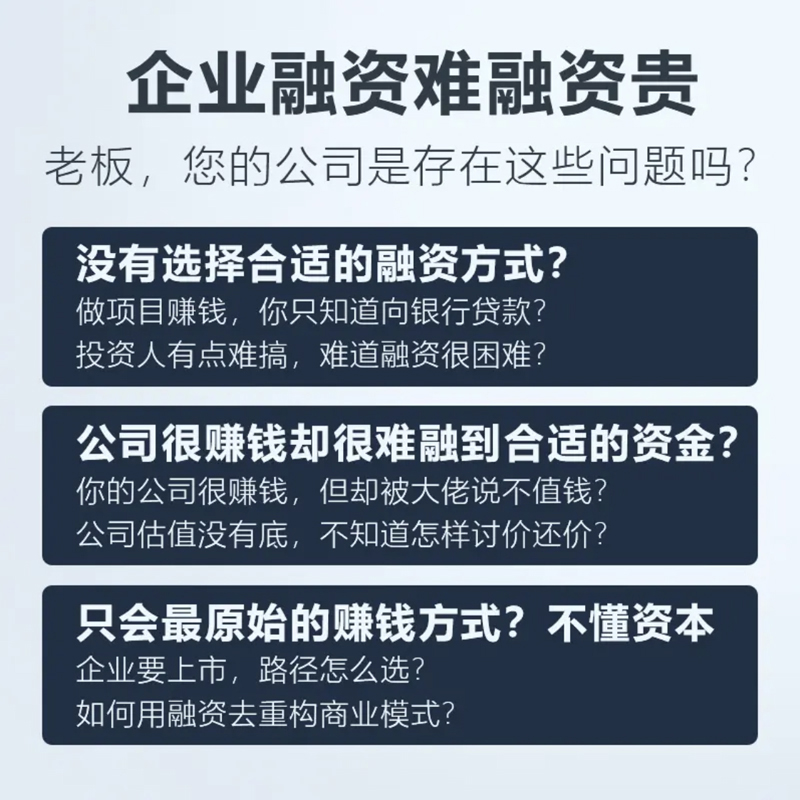 企业融资难融资贵

老板，您的公司是存在这些问题吗？

没有选择合适的融资方式？
做项目赚钱，你只知道向银行贷款？
投资人有点难搞，难道融资很困难？

公司很赚钱却很难融到合适的资金？
你的公司很赚钱，但却被大佬说不值钱？
公司估值没有底，不知道怎样讨价还价？

只会最原始的赚钱方式？不懂资本
企业要上市，路径怎么选？
如何用融资去重构商业模式？